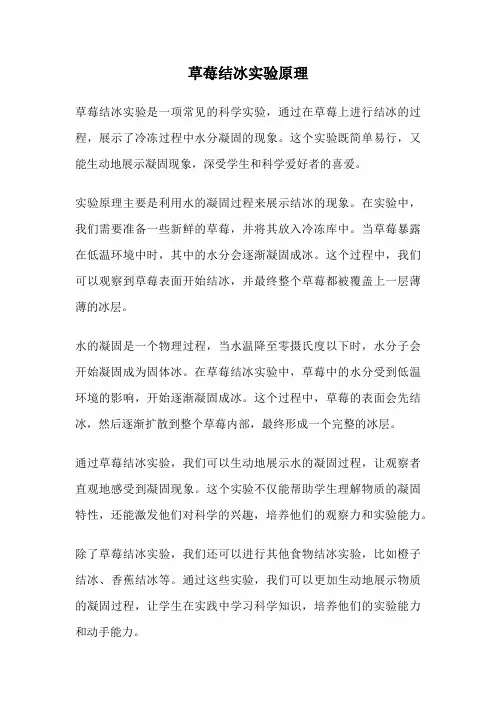 草莓结冰实验原理

草莓结冰实验是一项常见的科学实验，通过在草莓上进行结冰的过程，展示了冷冻过程中水分凝固的现象。这个实验既简单易行，又能生动地展示凝固现象，深受学生和科学爱好者的喜爱。

实验原理主要是利用水的凝固过程来展示结冰的现象。在实验中，我们需要准备一些新鲜的草莓，并将其放入冷冻库中。当草莓暴露在低温环境中时，其中的水分会逐渐凝固成冰。这个过程中，我们可以观察到草莓表面开始结冰，并最终整个草莓都被覆盖上一层薄薄的冰层。

水的凝固是一个物理过程，当水温降至零摄氏度以下时，水分子会开始凝固成为固体冰。在草莓结冰实验中，草莓中的水分受到低温环境的影响，开始逐渐凝固成冰。这个过程中，草莓的表面会先结冰，然后逐渐扩散到整个草莓内部，最终形成一个完整的冰层。

通过草莓结冰实验，我们可以生动地展示水的凝固过程，让观察者直观地感受到凝固现象。这个实验不仅能帮助学生理解物质的凝固特性，还能激发他们对科学的兴趣，培养他们的观察力和实验能力。

除了草莓结冰实验，我们还可以进行其他食物结冰实验，比如橙子结冰、香蕉结冰等。通过这些实验，我们可以更加生动地展示物质的凝固过程，让学生在实践中学习科学知识，培养他们的实验能力和动手能力。